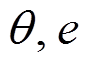 $\theta, e$